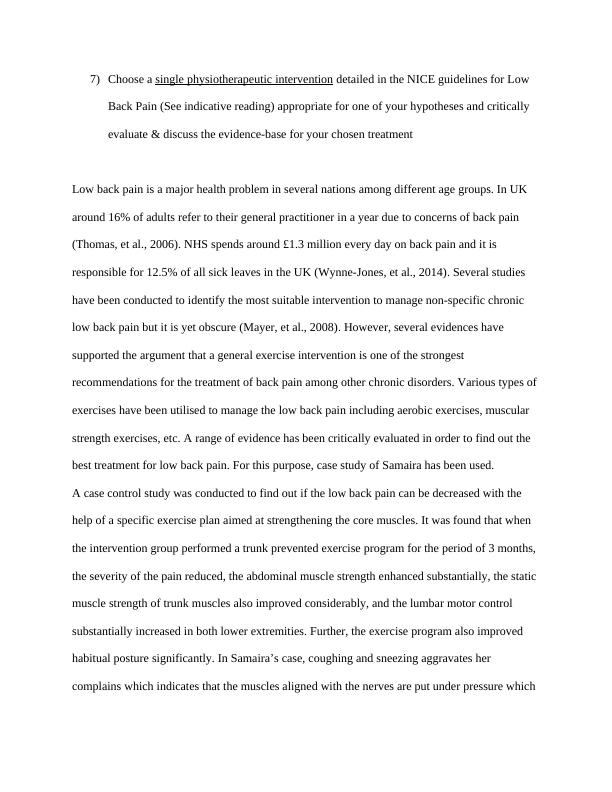 7) Choose a single physiotherapeutic intervention detailed in the NICE guidelines for Low Back Pain (See indicative reading) appropriate for one of your hypotheses and critically evaluate & discuss the evidence-base for your chosen treatment

Low back pain is a major health problem in several nations among different age groups. In UK around 16% of adults refer to their general practitioner in a year due to concerns of back pain (Thomas, et al., 2006). NHS spends around £1.3 million every day on back pain and it is responsible for 12.5% of all sick leaves in the UK (Wynne-Jones, et al., 2014). Several studies have been conducted to identify the most suitable intervention to manage non-specific chronic low back pain but it is yet obscure (Mayer, et al., 2008). However, several evidences have supported the argument that a general exercise intervention is one of the strongest recommendations for the treatment of back pain among other chronic disorders. Various types of exercises have been utilised to manage the low back pain including aerobic exercises, muscular strength exercises, etc. A range of evidence has been critically evaluated in order to find out the best treatment for low back pain. For this purpose, case study of Samaira has been used.
A case control study was conducted to find out if the low back pain can be decreased with the help of a specific exercise plan aimed at strengthening the core muscles. It was found that when the intervention group performed a trunk prevented exercise program for the period of 3 months, the severity of the pain reduced, the abdominal muscle strength enhanced substantially, the static muscle strength of trunk muscles also improved considerably, and the lumbar motor control substantially increased in both lower extremities. Further, the exercise program also improved habitual posture significantly. In Samaira's case, coughing and sneezing aggravates her complains which indicates that the muscles aligned with the nerves are put under pressure which